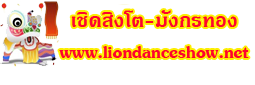 เชิดสิงโต-มังกรทอง

www.liondanceshow.net